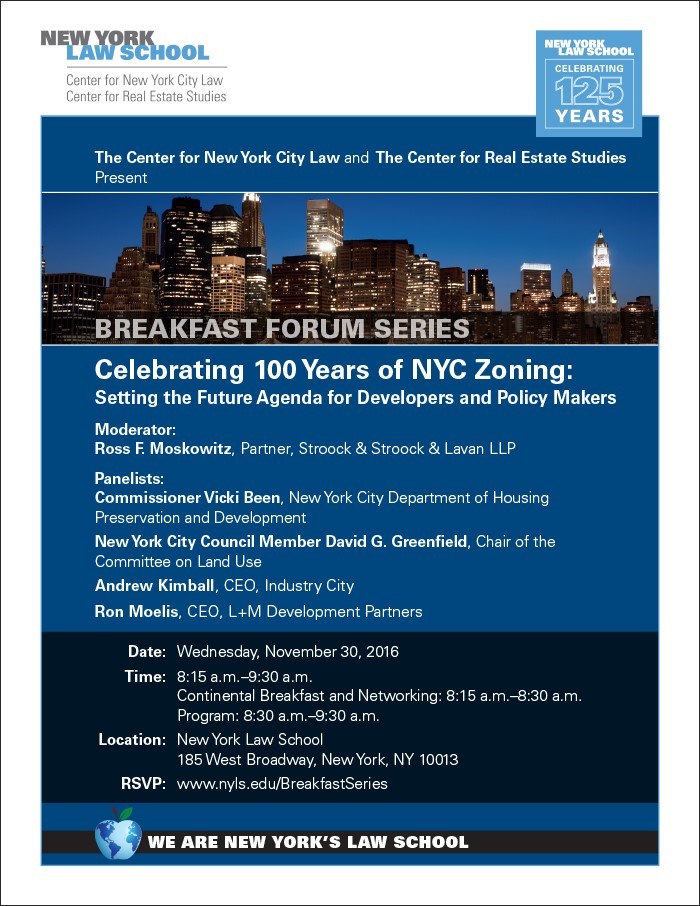 NEW YORK LAW SCHOOL
Center for New York City Law
Center for Real Estate Studies

NEW YORK LAW SCHOOL
CELEBRATING 125 YEARS

The Center for New York City Law and The Center for Real Estate Studies Present

BREAKFAST FORUM SERIES

Celebrating 100 Years of NYC Zoning:
Setting the Future Agenda for Developers and Policy Makers

Moderator:
Ross F. Moskowitz, Partner, Stroock & Stroock & Lavan LLP

Panelists:
Commissioner Vicki Been, New York City Department of Housing Preservation and Development
New York City Council Member David G. Greenfield, Chair of the Committee on Land Use
Andrew Kimball, CEO, Industry City
Ron Moelis, CEO, L+M Development Partners

Date: Wednesday, November 30, 2016
Time: 8:15 a.m.–9:30 a.m.
Continental Breakfast and Networking: 8:15 a.m.–8:30 a.m.
Program: 8:30 a.m.–9:30 a.m.
Location: New York Law School
185 West Broadway, New York, NY 10013
RSVP: www.nyls.edu/BreakfastSeries

WE ARE NEW YORK'S LAW SCHOOL